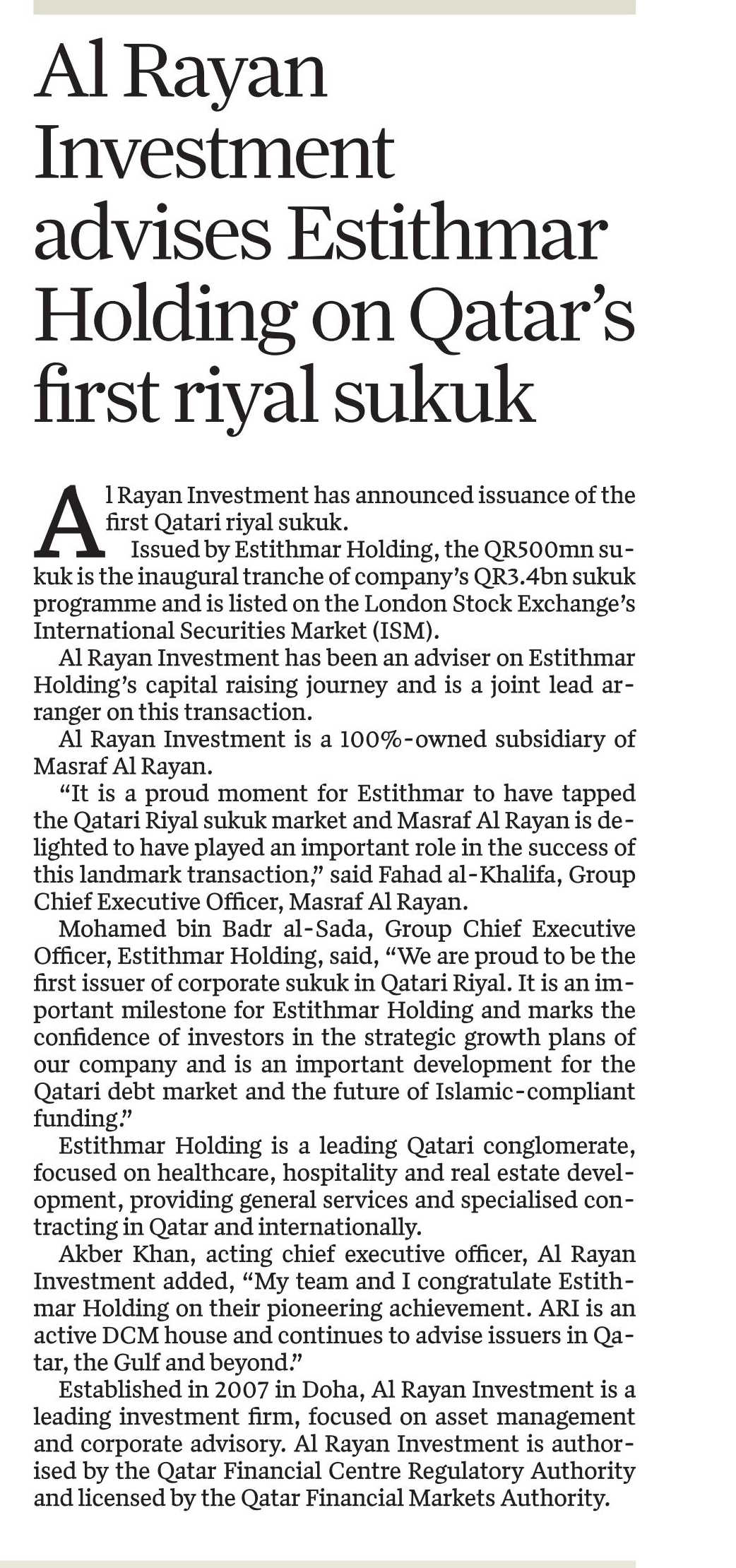 Al Rayan Investment advises Estithmar Holding on Qatar's first riyal sukuk

Al Rayan Investment has announced issuance of the first Qatari riyal sukuk.

Issued by Estithmar Holding, the QR500mn sukuk is the inaugural tranche of company's QR3.4bn sukuk programme and is listed on the London Stock Exchange's International Securities Market (ISM).

Al Rayan Investment has been an adviser on Estithmar Holding's capital raising journey and is a joint lead arranger on this transaction.

Al Rayan Investment is a 100%-owned subsidiary of Masraf Al Rayan.

"It is a proud moment for Estithmar to have tapped the Qatari Riyal sukuk market and Masraf Al Rayan is delighted to have played an important role in the success of this landmark transaction," said Fahad al-Khalifa, Group Chief Executive Officer, Masraf Al Rayan.

Mohamed bin Badr al-Sada, Group Chief Executive Officer, Estithmar Holding, said, "We are proud to be the first issuer of corporate sukuk in Qatari Riyal. It is an important milestone for Estithmar Holding and marks the confidence of investors in the strategic growth plans of our company and is an important development for the Qatari debt market and the future of Islamic-compliant funding."

Estithmar Holding is a leading Qatari conglomerate, focused on healthcare, hospitality and real estate development, providing general services and specialised contracting in Qatar and internationally.

Akber Khan, acting chief executive officer, Al Rayan Investment added, "My team and I congratulate Estithmar Holding on their pioneering achievement. ARI is an active DCM house and continues to advise issuers in Qatar, the Gulf and beyond."

Established in 2007 in Doha, Al Rayan Investment is a leading investment firm, focused on asset management and corporate advisory. Al Rayan Investment is authorised by the Qatar Financial Centre Regulatory Authority and licensed by the Qatar Financial Markets Authority.